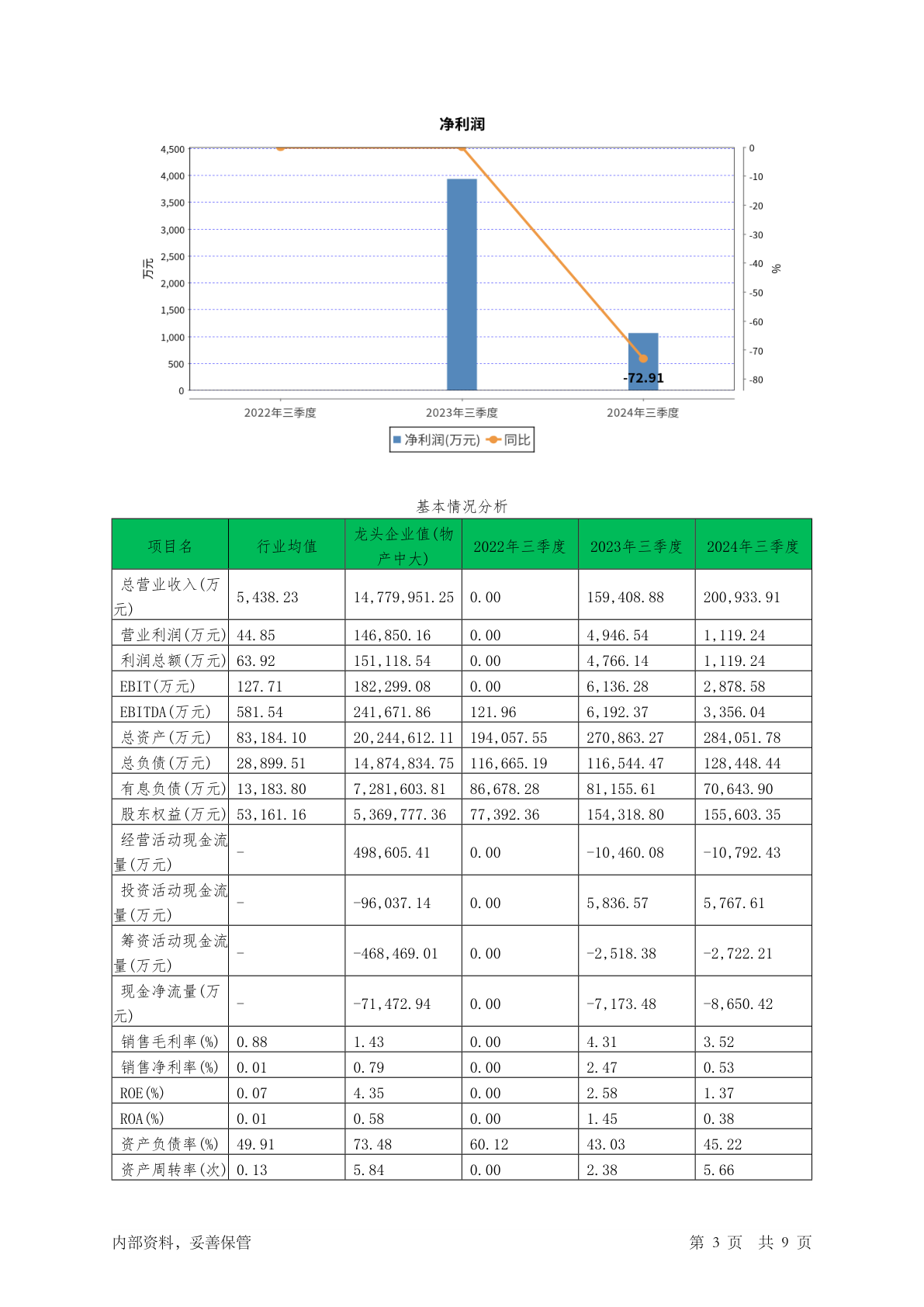 净利润

4,500
4,000
3,500
3,000
2,500
2,000
1,500
1,000
500
0
万元

0
-10
-20
-30
-40
-50
-60
-70
-80
%

-72.91

2022年三季度
2023年三季度
2024年三季度

净利润(万元) 同比

基本情况分析

| 项目名 | 行业均值 | 龙头企业值(物产中大) | 2022年三季度 | 2023年三季度 | 2024年三季度 |
|---|---|---|---|---|---|
| 总营业收入(万元) | 5,438.23 | 14,779,951.25 | 0.00 | 159,408.88 | 200,933.91 |
| 营业利润(万元) | 44.85 | 146,850.16 | 0.00 | 4,946.54 | 1,119.24 |
| 利润总额(万元) | 63.92 | 151,118.54 | 0.00 | 4,766.14 | 1,119.24 |
| EBIT(万元) | 127.71 | 182,299.08 | 0.00 | 6,136.28 | 2,878.58 |
| EBITDA(万元) | 581.54 | 241,671.86 | 121.96 | 6,192.37 | 3,356.04 |
| 总资产(万元) | 83,184.10 | 20,244,612.11 | 194,057.55 | 270,863.27 | 284,051.78 |
| 总负债(万元) | 28,899.51 | 14,874,834.75 | 116,665.19 | 116,544.47 | 128,448.44 |
| 有息负债(万元) | 13,183.80 | 7,281,603.81 | 86,678.28 | 81,155.61 | 70,643.90 |
| 股东权益(万元) | 53,161.16 | 5,369,777.36 | 77,392.36 | 154,318.80 | 155,603.35 |
| 经营活动现金流量(万元) | - | 498,605.41 | 0.00 | -10,460.08 | -10,792.43 |
| 投资活动现金流量(万元) | - | -96,037.14 | 0.00 | 5,836.57 | 5,767.61 |
| 筹资活动现金流量(万元) | - | -468,469.01 | 0.00 | -2,518.38 | -2,722.21 |
| 现金净流量(万元) | - | -71,472.94 | 0.00 | -7,173.48 | -8,650.42 |
| 销售毛利率(%) | 0.88 | 1.43 | 0.00 | 4.31 | 3.52 |
| 销售净利率(%) | 0.01 | 0.79 | 0.00 | 2.47 | 0.53 |
| ROE(%) | 0.07 | 4.35 | 0.00 | 2.58 | 1.37 |
| ROA(%) | 0.01 | 0.58 | 0.00 | 1.45 | 0.38 |
| 资产负债率(%) | 49.91 | 73.48 | 60.12 | 43.03 | 45.22 |
| 资产周转率(次) | 0.13 | 5.84 | 0.00 | 2.38 | 5.66 |

内部资料，妥善保管

第 3 页 共 9 页